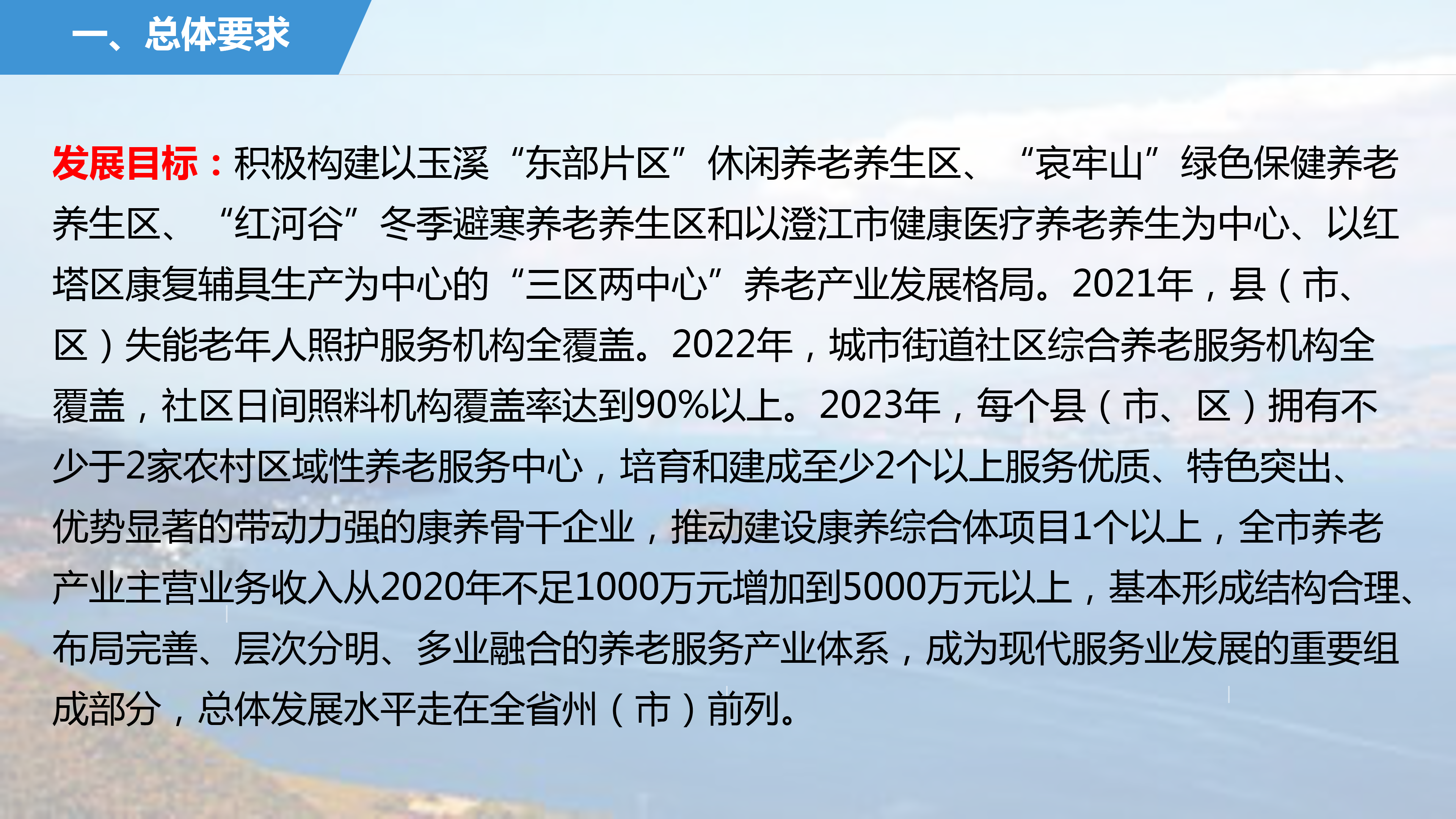 一、总体要求

发展目标：积极构建以玉溪“东部片区”休闲养老养生区、“哀牢山”绿色保健养老养生区、“红河谷”冬季避寒养老养生区和以澄江市健康医疗养老养生为中心、以红塔区康复辅具生产为中心的“三区两中心”养老产业发展格局。2021年，县（市、区）失能老年人照护服务机构全覆盖。2022年，城市街道社区综合养老服务机构全覆盖，社区日间照料机构覆盖率达到90%以上。2023年，每个县（市、区）拥有不少于2家农村区域性养老服务中心，培育和建成至少2个以上服务优质、特色突出、优势显著的带动力强的康养骨干企业，推动建设康养综合体项目1个以上，全市养老产业主营业务收入从2020年不足1000万元增加到5000万元以上，基本形成结构合理、布局完善、层次分明、多业融合的养老服务产业体系，成为现代服务业发展的重要组成部分，总体发展水平走在全省州（市）前列。